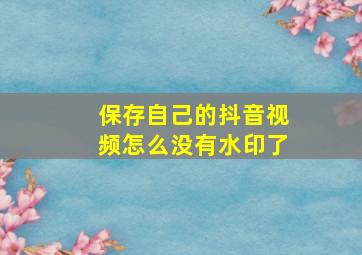 保存自己的抖音视频怎么没有水印了